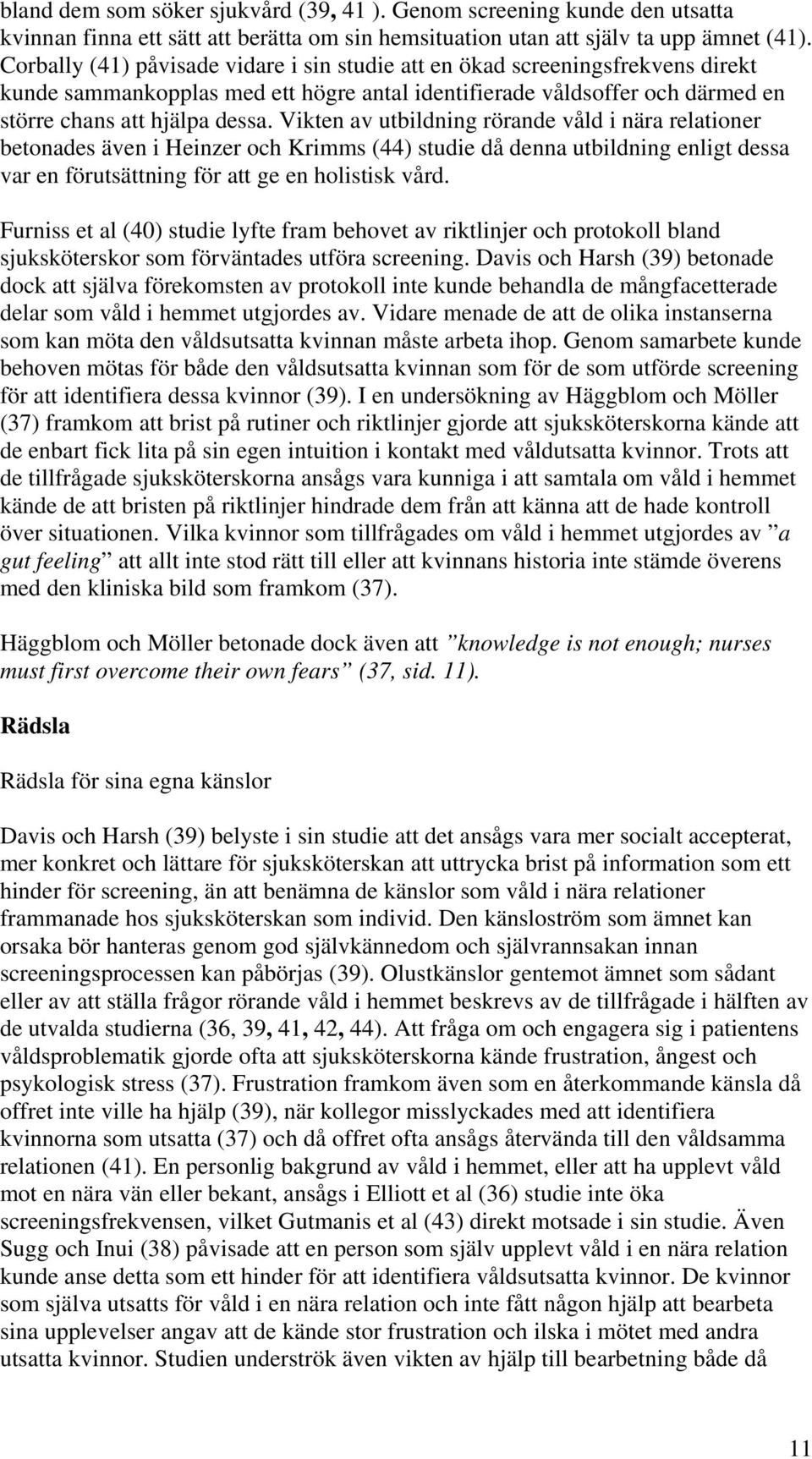 bland dem som söker sjukvård (39, 41 ). Genom screening kunde den utsatta kvinnan finna ett sätt att berätta om sin hemsituation utan att själv ta upp ämnet (41). Corbally (41) påvisade vidare i sin studie att en ökad screeningsfrekvens direkt kunde sammankopplas med ett högre antal identifierade våldsoffer och därmed en större chans att hjälpa dessa. Vikten av utbildning rörande våld i nära relationer betonades även i Heinzer och Krimms (44) studie då denna utbildning enligt dessa var en förutsättning för att ge en holistisk vård.

Furniss et al (40) studie lyfte fram behovet av riktlinjer och protokoll bland sjuksköterskor som förväntades utföra screening. Davis och Harsh (39) betonade dock att själva förekomsten av protokoll inte kunde behandla de mångfacetterade delar som våld i hemmet utgjordes av. Vidare menade de att de olika instanserna som kan möta den våldsutsatta kvinnan måste arbeta ihop. Genom samarbete kunde behoven mötas för både den våldsutsatta kvinnan som för de som utförde screening för att identifiera dessa kvinnor (39). I en undersökning av Häggblom och Möller (37) framkom att brist på rutiner och riktlinjer gjorde att sjuksköterskorna kände att de enbart fick lita på sin egen intuition i kontakt med våldutsatta kvinnor. Trots att de tillfrågade sjuksköterskorna ansågs vara kunniga i att samtala om våld i hemmet kände de att bristen på riktlinjer hindrade dem från att känna att de hade kontroll över situationen. Vilka kvinnor som tillfrågades om våld i hemmet utgjordes av ”a gut feeling” att allt inte stod rätt till eller att kvinnans historia inte stämde överens med den kliniska bild som framkom (37).

Häggblom och Möller betonade dock även att ”knowledge is not enough; nurses must first overcome their own fears” (37, sid. 11).

Rädsla

Rädsla för sina egna känslor

Davis och Harsh (39) belyste i sin studie att det ansågs vara mer socialt accepterat, mer konkret och lättare för sjuksköterskan att uttrycka brist på information som ett hinder för screening, än att benämna de känslor som våld i nära relationer frammanade hos sjuksköterskan som individ. Den känsloström som ämnet kan orsaka bör hanteras genom god självkännedom och självrannsakan innan screeningsprocessen kan påbörjas (39). Olustkänslor gentemot ämnet som sådant eller av att ställa frågor rörande våld i hemmet beskrevs av de tillfrågade i hälften av de utvalda studierna (36, 39, 41, 42, 44). Att fråga om och engagera sig i patientens våldsproblematik gjorde ofta att sjuksköterskorna kände frustration, ångest och psykologisk stress (37). Frustration framkom även som en återkommande känsla då offret inte ville ha hjälp (39), när kollegor misslyckades med att identifiera kvinnorna som utsatta (37) och då offret ofta ansågs återvända till den våldsamma relationen (41). En personlig bakgrund av våld i hemmet, eller att ha upplevt våld mot en nära vän eller bekant, ansågs i Elliott et al (36) studie inte öka screeningsfrekvensen, vilket Gutmanis et al (43) direkt motsade i sin studie. Även Sugg och Inui (38) påvisade att en person som själv upplevt våld i en nära relation kunde anse detta som ett hinder för att identifiera våldsutsatta kvinnor. De kvinnor som själva utsatts för våld i en nära relation och inte fått någon hjälp att bearbeta sina upplevelser angav att de kände stor frustration och ilska i mötet med andra utsatta kvinnor. Studien underströk även vikten av hjälp till bearbetning både då

11